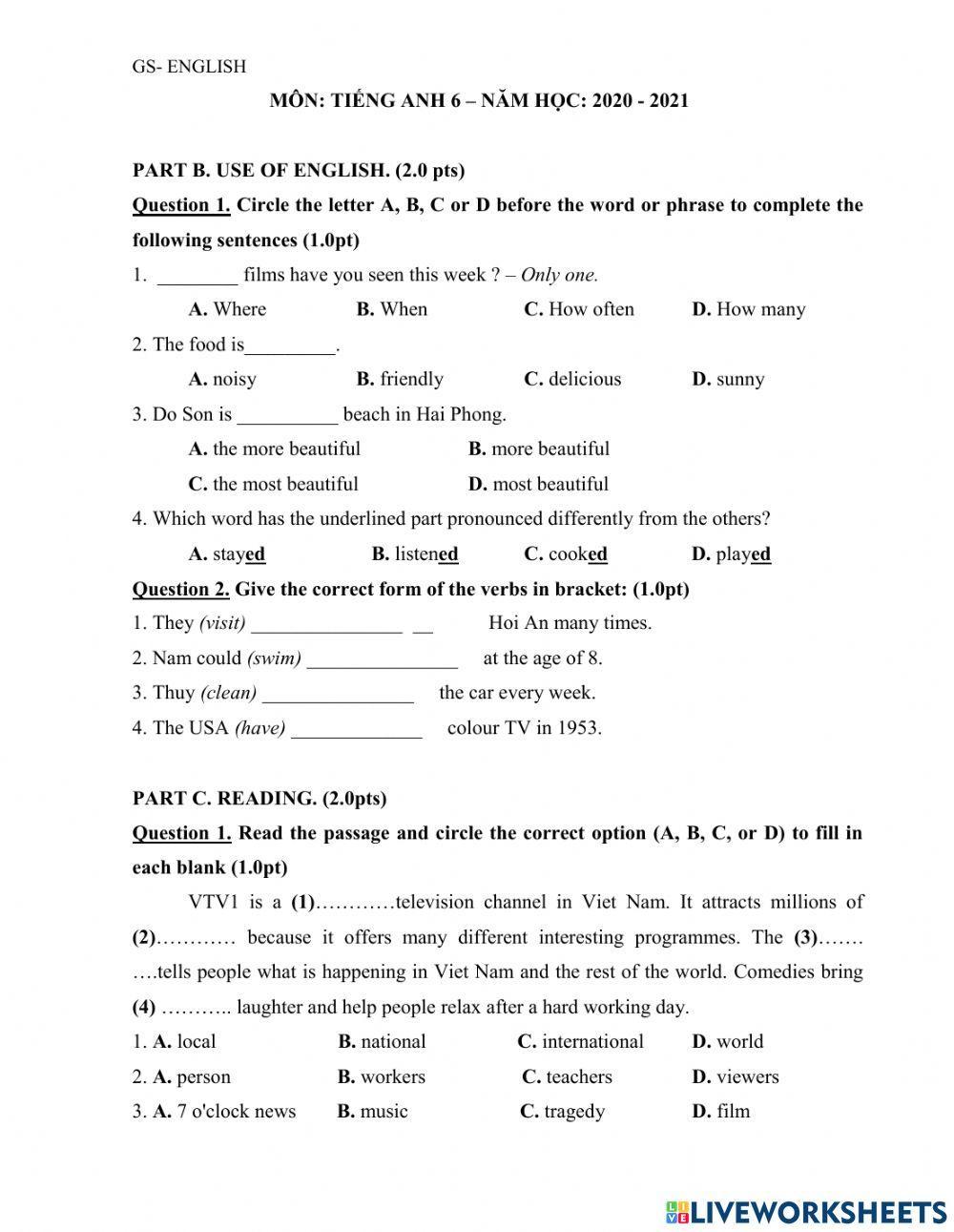 GS- ENGLISH

MÔN: TIẾNG ANH 6 – NĂM HỌC: 2020 - 2021

PART B. USE OF ENGLISH. (2.0 pts)

Question 1. Circle the letter A, B, C or D before the word or phrase to complete the following sentences (1.0pt)

1. ________ films have you seen this week ? – Only one.

A. Where B. When C. How often D. How many

2. The food is_________.

A. noisy B. friendly C. delicious D. sunny

3. Do Son is __________ beach in Hai Phong.

A. the more beautiful B. more beautiful

C. the most beautiful D. most beautiful

4. Which word has the underlined part pronounced differently from the others?

A. stayed B. listened C. cooked D. played

Question 2. Give the correct form of the verbs in bracket: (1.0pt)

1. They (visit) _______________ __ Hoi An many times.

2. Nam could (swim) _______________ at the age of 8.

3. Thuy (clean) _______________ the car every week.

4. The USA (have) _____________ colour TV in 1953.

PART C. READING. (2.0pts)

Question 1. Read the passage and circle the correct option (A, B, C, or D) to fill in each blank (1.0pt)

VTV1 is a (1)…………television channel in Viet Nam. It attracts millions of (2)………… because it offers many different interesting programmes. The (3)……. ….tells people what is happening in Viet Nam and the rest of the world. Comedies bring (4) ……….. laughter and help people relax after a hard working day.

1. A. local B. national C. international D. world

2. A. person B. workers C. teachers D. viewers

3. A. 7 o'clock news B. music C. tragedy D. film

LIVEWORKSHEETS